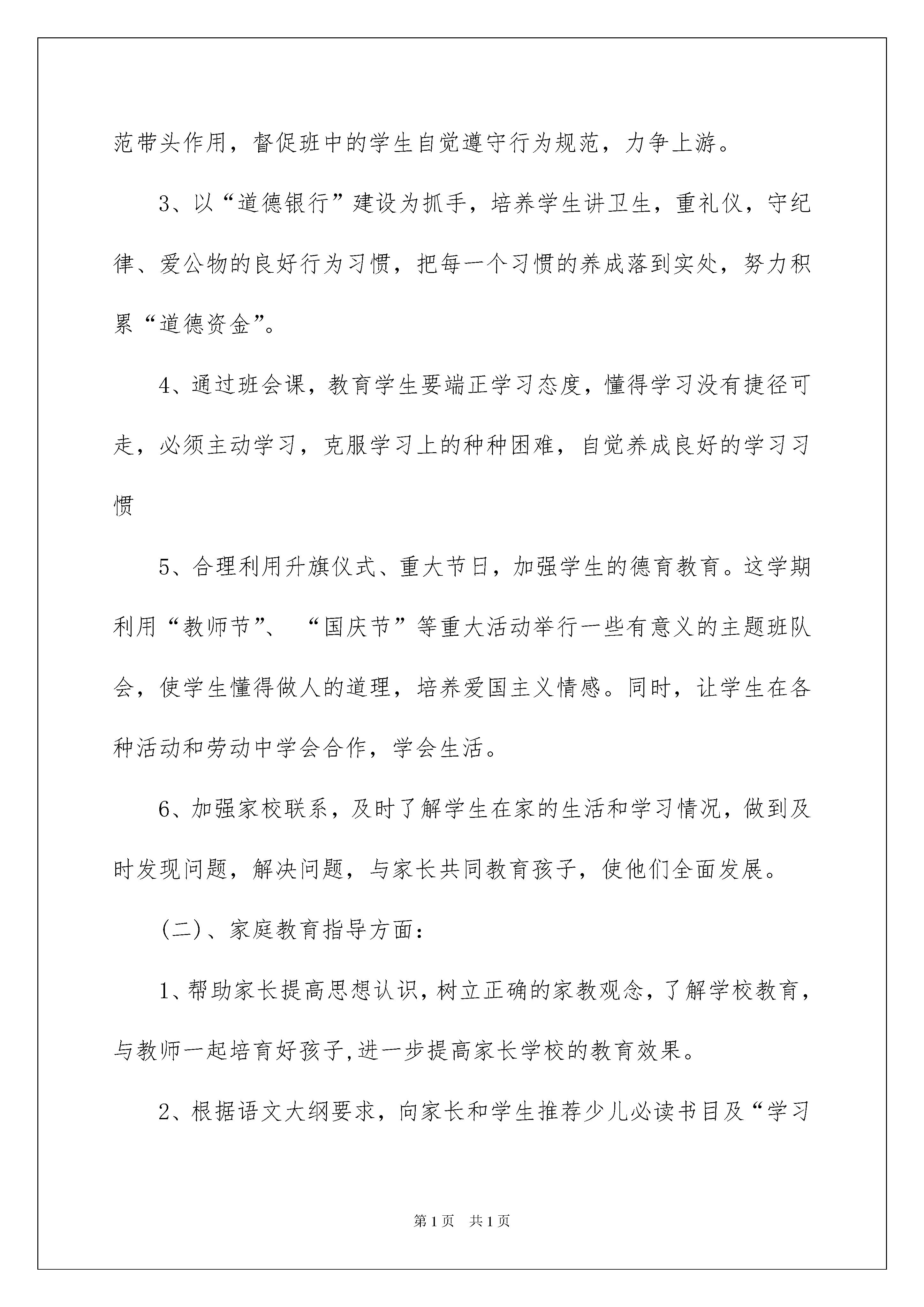 范带头作用，督促班中的学生自觉遵守行为规范，力争上游。

3、以“道德银行”建设为抓手，培养学生讲卫生，重礼仪，守纪律、爱公物的良好行为习惯，把每一个习惯的养成落到实处，努力积累“道德资金”。

4、通过班会课，教育学生要端正学习态度，懂得学习没有捷径可走，必须主动学习，克服学习上的种种困难，自觉养成良好的学习习惯

5、合理利用升旗仪式、重大节日，加强学生的德育教育。这学期利用“教师节”、“国庆节”等重大活动举行一些有意义的主题班队会，使学生懂得做人的道理，培养爱国主义情感。同时，让学生在各种活动和劳动中学会合作，学会生活。

6、加强家校联系，及时了解学生在家的生活和学习情况，做到及时发现问题，解决问题，与家长共同教育孩子，使他们全面发展。

（二）、家庭教育指导方面：

1、帮助家长提高思想认识，树立正确的家教观念，了解学校教育，与教师一起培育好孩子，进一步提高家长学校的教育效果。

2、根据语文大纲要求，向家长和学生推荐少儿必读书目及“学习

第1页 共1页